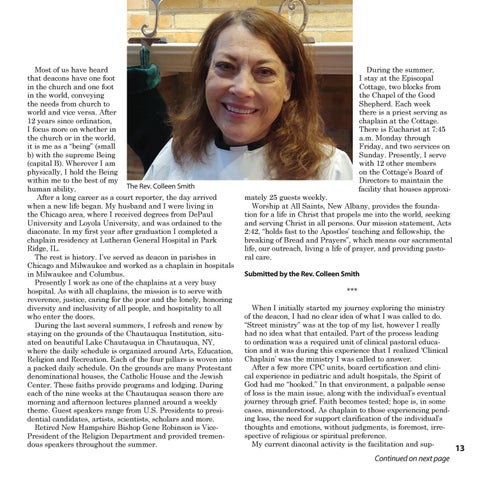 Most of us have heard that deacons have one foot in the church and one foot in the world, conveying the needs from church to world and vice versa. After 12 years since ordination, I focus more on whether in the church or in the world, it is me as a "being" (small b) with the supreme Being (capital B). Wherever I am physically, I hold the Being within me to the best of my human ability.

The Rev. Colleen Smith

After a long career as a court reporter, the day arrived when a new life began. My husband and I were living in the Chicago area, where I received degrees from DePaul University and Loyola University, and was ordained to the diaconate. In my first year after graduation I completed a chaplain residency at Lutheran General Hospital in Park Ridge, IL.

The rest is history. I've served as deacon in parishes in Chicago and Milwaukee and worked as a chaplain in hospitals in Milwaukee and Columbus.

Presently I work as one of the chaplains at a very busy hospital. As with all chaplains, the mission is to serve with reverence, justice, caring for the poor and the lonely, honoring diversity and inclusivity of all people, and hospitality to all who enter the doors.

During the last several summers, I refresh and renew by staying on the grounds of the Chautauqua Institution, situated on beautiful Lake Chautauqua in Chautauqua, NY, where the daily schedule is organized around Arts, Education, Religion and Recreation. Each of the four pillars is woven into a packed daily schedule. On the grounds are many Protestant denominational houses, the Catholic House and the Jewish Center. These faiths provide programs and lodging. During each of the nine weeks at the Chautauqua season there are morning and afternoon lectures planned around a weekly theme. Guest speakers range from U.S. Presidents to presidential candidates, artists, scientists, scholars and more.

Retired New Hampshire Bishop Gene Robinson is Vice-President of the Religion Department and provided tremendous speakers throughout the summer.

During the summer, I stay at the Episcopal Cottage, two blocks from the Chapel of the Good Shepherd. Each week there is a priest serving as chaplain at the Cottage. There is Eucharist at 7:45 a.m. Monday through Friday, and two services on Sunday. Presently, I serve with 12 other members on the Cottage's Board of Directors to maintain the facility that houses approximately 25 guests weekly.

Worship at All Saints, New Albany, provides the foundation for a life in Christ that propels me into the world, seeking and serving Christ in all persons. Our mission statement, Acts 2:42, "holds fast to the Apostles' teaching and fellowship, the breaking of Bread and Prayers", which means our sacramental life, our outreach, living a life of prayer, and providing pastoral care.

Submitted by the Rev. Colleen Smith

***

When I initially started my journey exploring the ministry of the deacon, I had no clear idea of what I was called to do. "Street ministry" was at the top of my list, however I really had no idea what that entailed. Part of the process leading to ordination was a required unit of clinical pastoral education and it was during this experience that I realized 'Clinical Chaplain' was the ministry I was called to answer.

After a few more CPC units, board certification and clinical experience in pediatric and adult hospitals, the Spirit of God had me "hooked." In that environment, a palpable sense of loss is the main issue, along with the individual's eventual journey through grief. Faith becomes tested; hope is, in some cases, misunderstood. As chaplain to those experiencing pending loss, the need for support clarification of the individual's thoughts and emotions, without judgments, is foremost, irrespective of religious or spiritual preference.

My current diaconal activity is the facilitation and sup-

13

Continued on next page